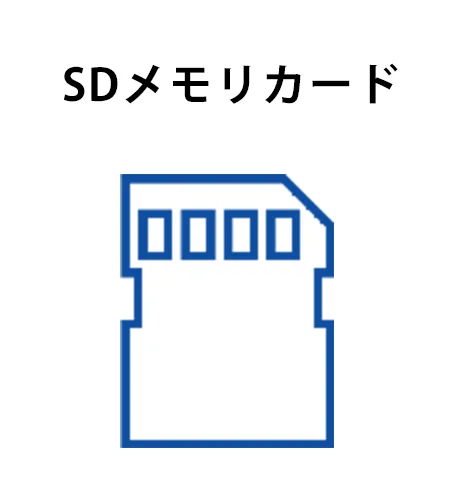 SDメモリカード